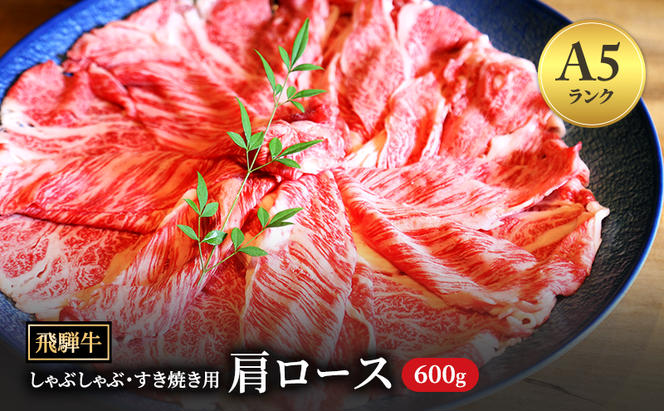 A5
ランク

飛騨牛

しゃぶしゃぶ・すき焼き用 肩ロース 600g